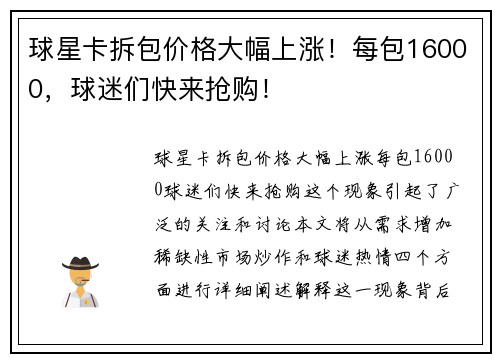 球星卡拆包价格大幅上涨！每包16000，球迷们快来抢购！

球星卡拆包价格大幅上涨每包16000球迷们快来抢购这个现象引起了广泛的关注和讨论本文将从需求增加稀缺性市场炒作和球迷热情四个方面进行详细阐述解释这一现象背后